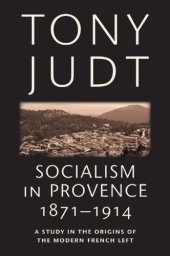 TONY JUDT

SOCIALISM IN PROVENCE 1871–1914

A STUDY IN THE ORIGINS OF THE MODERN FRENCH LEFT